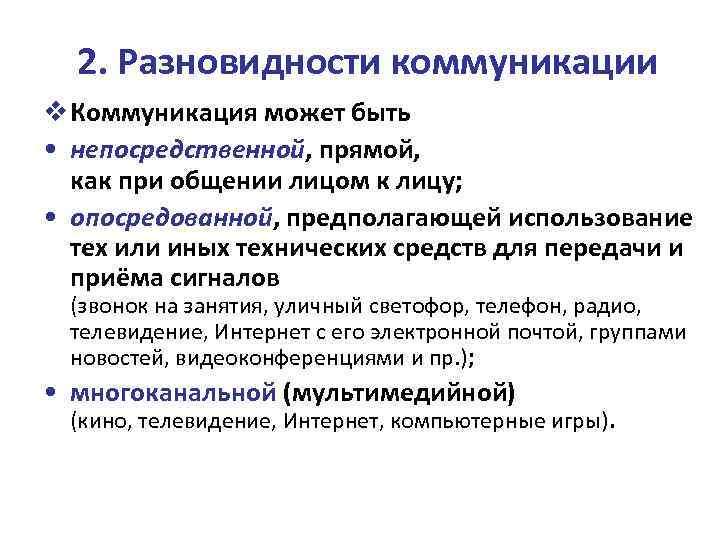 2. Разновидности коммуникации

❖ Коммуникация может быть

• непосредственной, прямой, как при общении лицом к лицу;

• опосредованной, предполагающей использование тех или иных технических средств для передачи и приёма сигналов
(звонок на занятия, уличный светофор, телефон, радио, телевидение, Интернет с его электронной почтой, группами новостей, видеоконференциями и пр.);

• многоканальной (мультимедийной)
(кино, телевидение, Интернет, компьютерные игры).